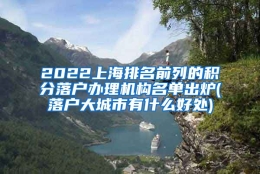 2022上海排名前列的积分落户办理机构名单出炉(落户大城市有什么好处)